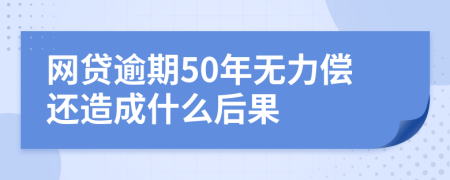 网贷逾期50年无力偿还造成什么后果